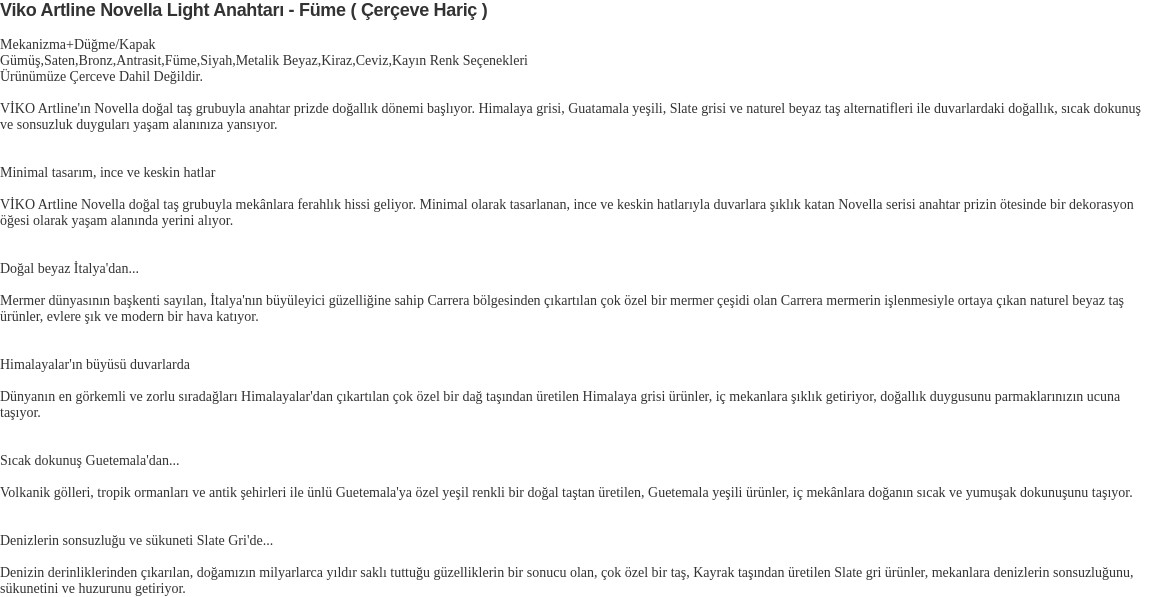 Viko Artline Novella Light Anahtarı - Füme ( Çerçeve Hariç )

Mekanizma+Düğme/Kapak
Gümüş,Saten,Bronz,Antrasit,Füme,Siyah,Metalik Beyaz,Kiraz,Ceviz,Kayın Renk Seçenekleri
Ürünümüze Çerceve Dahil Değildir.

VİKO Artline'ın Novella doğal taş grubuyla anahtar prizde doğallık dönemi başlıyor. Himalaya grisi, Guatamala yeşili, Slate grisi ve naturel beyaz taş alternatifleri ile duvarlardaki doğallık, sıcak dokunuş ve sonsuzluk duyguları yaşam alanınıza yansıyor.

Minimal tasarım, ince ve keskin hatlar

VİKO Artline Novella doğal taş grubuyla mekânlara ferahlık hissi geliyor. Minimal olarak tasarlanan, ince ve keskin hatlarıyla duvarlara şıklık katan Novella serisi anahtar prizin ötesinde bir dekorasyon öğesi olarak yaşam alanında yerini alıyor.

Doğal beyaz İtalya'dan...

Mermer dünyasının başkenti sayılan, İtalya'nın büyüleyici güzelliğine sahip Carrera bölgesinden çıkartılan çok özel bir mermer çeşidi olan Carrera mermerin işlenmesiyle ortaya çıkan naturel beyaz taş ürünler, evlere şık ve modern bir hava katıyor.

Himalayalar'ın büyüsü duvarlarda

Dünyanın en görkemli ve zorlu sıradağları Himalayalar'dan çıkartılan çok özel bir dağ taşından üretilen Himalaya grisi ürünler, iç mekanlara şıklık getiriyor, doğallık duygusunu parmaklarınızın ucuna taşıyor.

Sıcak dokunuş Guetemala'dan...

Volkanik gölleri, tropik ormanları ve antik şehirleri ile ünlü Guetemala'ya özel yeşil renkli bir doğal taştan üretilen, Guetemala yeşili ürünler, iç mekânlara doğanın sıcak ve yumuşak dokunuşunu taşıyor.

Denizlerin sonsuzluğu ve sükuneti Slate Gri'de...

Denizin derinliklerinden çıkarılan, doğamızın milyarlarca yıldır saklı tuttuğu güzelliklerin bir sonucu olan, çok özel bir taş, Kayrak taşından üretilen Slate gri ürünler, mekanlara denizlerin sonsuzluğunu, sükunetini ve huzurunu getiriyor.